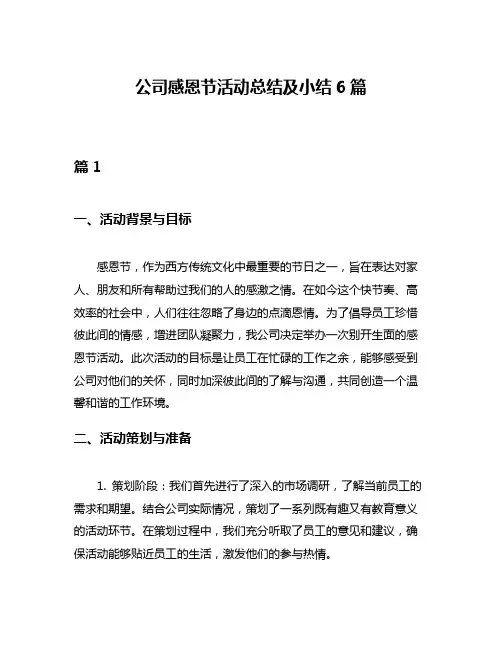 公司感恩节活动总结及小结 6 篇

篇 1

一、活动背景与目标

感恩节，作为西方传统文化中最重要的节日之一，旨在表达对家人、朋友和所有帮助过我们的人的感激之情。在如今这个快节奏、高效率的社会中，人们往往忽略了身边的点滴恩情。为了倡导员工珍惜彼此间的情感，增进团队凝聚力，我公司决定举办一次别开生面的感恩节活动。此次活动的目标是让员工在忙碌的工作之余，能够感受到公司对他们的关怀，同时加深彼此间的了解与沟通，共同创造一个温馨和谐的工作环境。

二、活动策划与准备

1. 策划阶段：我们首先进行了深入的市场调研，了解当前员工的需求和期望。结合公司实际情况，策划了一系列既有趣又有教育意义的活动环节。在策划过程中，我们充分听取了员工的意见和建议，确保活动能够贴近员工的生活，激发他们的参与热情。